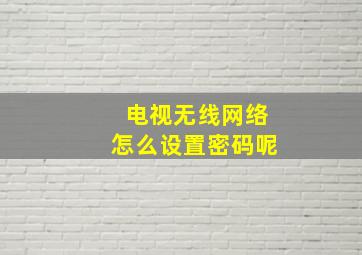 电视无线网络
怎么设置密码呢